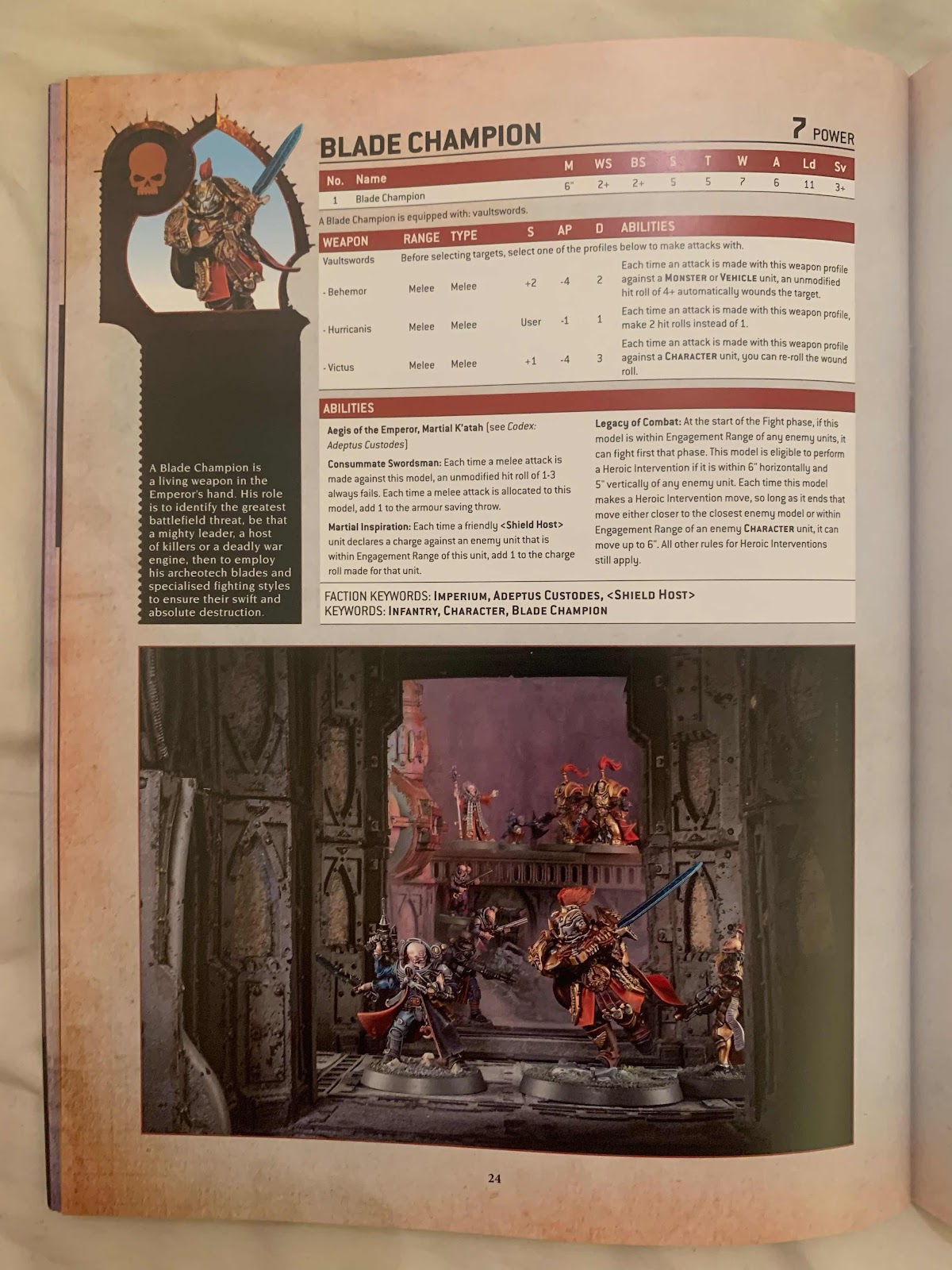 BLADE CHAMPION

7 POWER

| No. | Name | M | WS | BS | S | T | W | A | Ld | Sv |
|---|---|---|---|---|---|---|---|---|---|---|
| 1 | Blade Champion | 6" | 2+ | 2+ | 5 | 5 | 7 | 6 | 11 | 3+ |

A Blade Champion is equipped with: vaultswords.

| WEAPON | RANGE | TYPE | S | AP | D | ABILITIES |
|---|---|---|---|---|---|---|
| Vaultswords | Before selecting targets, select one of the profiles below to make attacks with. | | | | | |
| - Behemor | Melee | Melee | +2 | -4 | 2 | Each time an attack is made with this weapon profile against a MONSTER or VEHICLE unit, an unmodified hit roll of 4+ automatically wounds the target. |
| - Hurricanis | Melee | Melee | User | -1 | 1 | Each time an attack is made with this weapon profile, make 2 hit rolls instead of 1. |
| - Victus | Melee | Melee | +1 | -4 | 3 | Each time an attack is made with this weapon profile against a CHARACTER unit, you can re-roll the wound roll. |

ABILITIES

Aegis of the Emperor, Martial K'atah (see Codex: Adeptus Custodes)

Consummate Swordsman: Each time a melee attack is made against this model, an unmodified hit roll of 1-3 always fails. Each time a melee attack is allocated to this model, add 1 to the armour saving throw.

Martial Inspiration: Each time a friendly <Shield Host> unit declares a charge against an enemy unit that is within Engagement Range of this unit, add 1 to the charge roll made for that unit.

Legacy of Combat: At the start of the Fight phase, if this model is within Engagement Range of any enemy units, it can fight first that phase. This model is eligible to perform a Heroic Intervention if it is within 6" horizontally and 5" vertically of any enemy unit. Each time this model makes a Heroic Intervention move, so long as it ends that move either closer to the closest enemy model or within Engagement Range of an enemy CHARACTER unit, it can move up to 6". All other rules for Heroic Interventions still apply.

FACTION KEYWORDS: IMPERIUM, ADEPTUS CUSTODES, <SHIELD HOST>
KEYWORDS: INFANTRY, CHARACTER, BLADE CHAMPION

A Blade Champion is a living weapon in the Emperor's hand. His role is to identify the greatest battlefield threat, be that a mighty leader, a host of killers or a deadly war engine, then to employ his archeotech blades and specialised fighting styles to ensure their swift and absolute destruction.

24